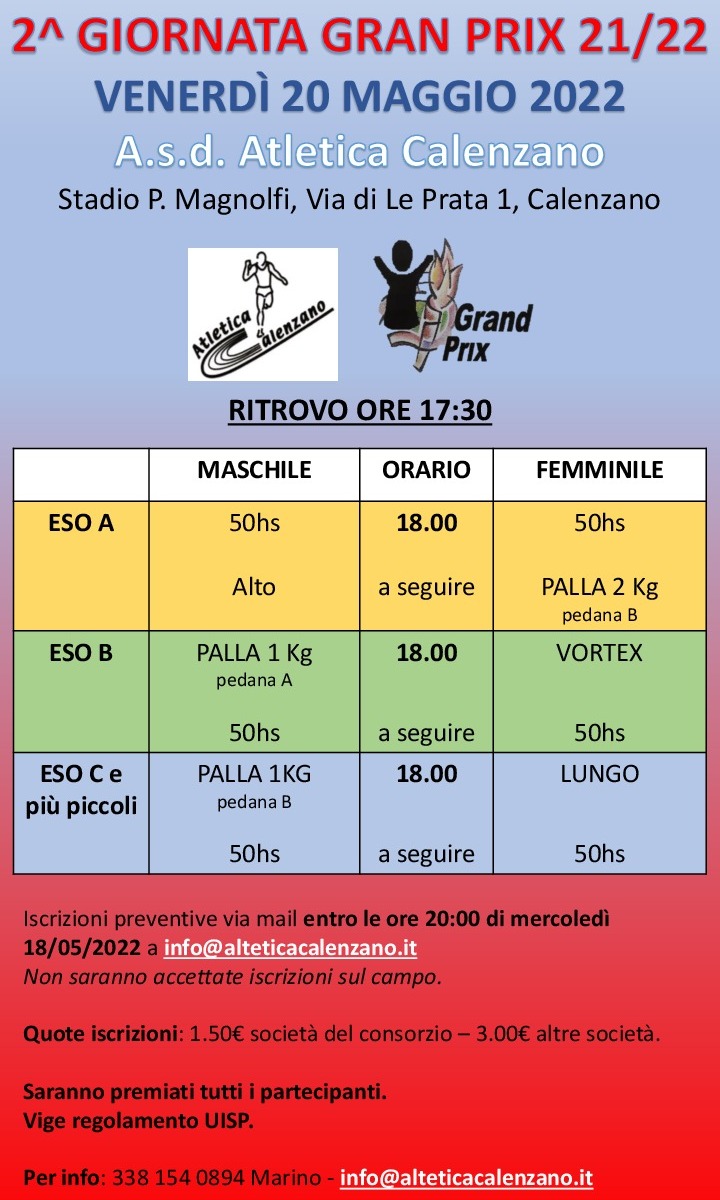 2^ GIORNATA GRAN PRIX 21/22
VENERDÌ 20 MAGGIO 2022
A.s.d. Atletica Calenzano
Stadio P. Magnolfi, Via di Le Prata 1, Calenzano

Atletica Calenzano

Grand Prix

RITROVO ORE 17:30

| | MASCHILE | ORARIO | FEMMINILE |
|---|---|---|---|
| ESO A | 50hs Alto | 18.00 a seguire | 50hs PALLA 2 Kg pedana B |
| ESO B | PALLA 1 Kg pedana A 50hs | 18.00 a seguire | VORTEX 50hs |
| ESO C e più piccoli | PALLA 1KG pedana B 50hs | 18.00 a seguire | LUNGO 50hs |

Iscrizioni preventive via mail entro le ore 20:00 di mercoledì 18/05/2022 a info@alteticacalenzano.it
Non saranno accettate iscrizioni sul campo.

Quote iscrizioni: 1.50€ società del consorzio – 3.00€ altre società.

Saranno premiati tutti i partecipanti.
Vige regolamento UISP.

Per info: 338 154 0894 Marino - info@alteticacalenzano.it